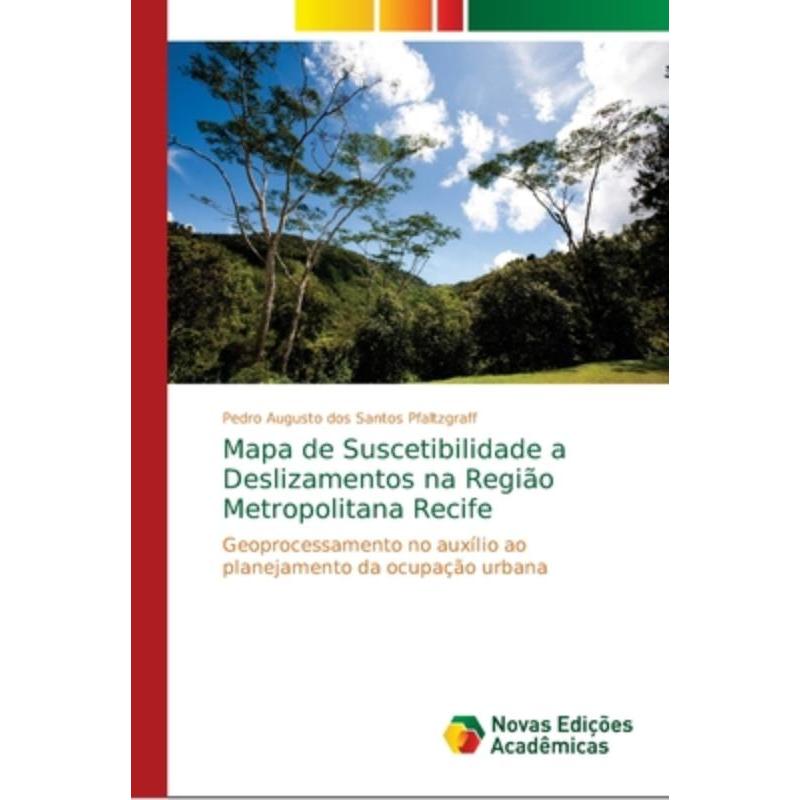 Pedro Augusto dos Santos Pfaltzgraff

Mapa de Suscetibilidade a Deslizamentos na Região Metropolitana Recife

Geoprocessamento no auxílio ao planejamento da ocupação urbana

Novas Edições Acadêmicas